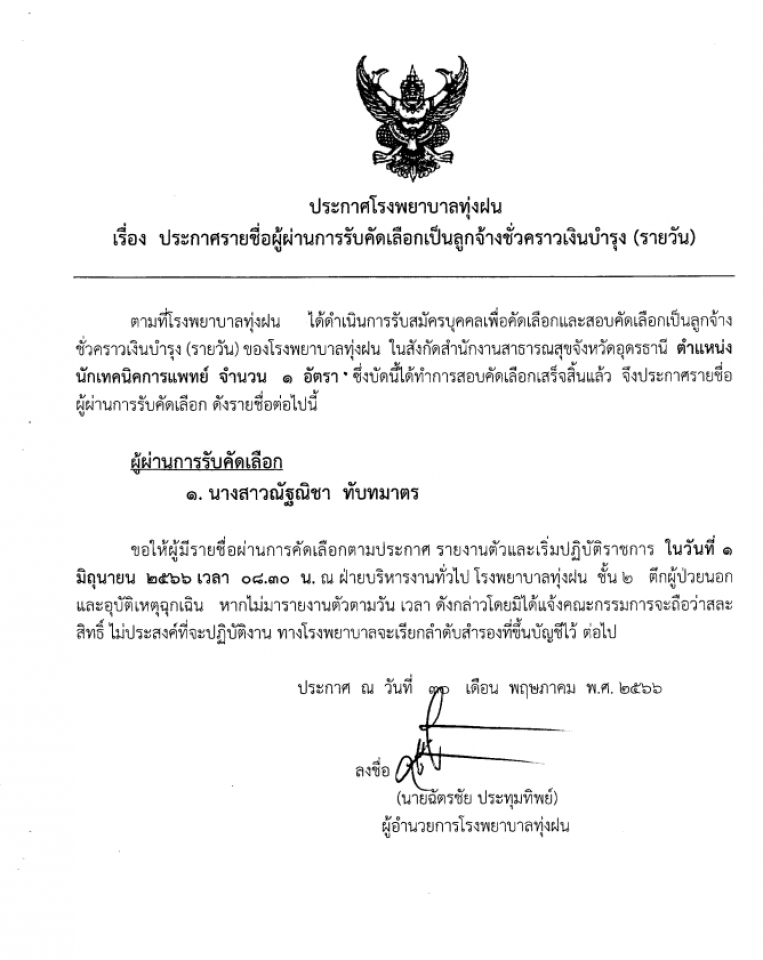 ประกาศโรงพยาบาลทุ่งฝน
เรื่อง ประกาศรายชื่อผู้ผ่านการรับคัดเลือกเป็นลูกจ้างชั่วคราวเงินบำรุง (รายวัน)

ตามที่โรงพยาบาลทุ่งฝน ได้ดำเนินการรับสมัครบุคคลเพื่อคัดเลือกและสอบคัดเลือกเป็นลูกจ้างชั่วคราวเงินบำรุง (รายวัน) ของโรงพยาบาลทุ่งฝน ในสังกัดสำนักงานสาธารณสุขจังหวัดอุดรธานี ตำแหน่ง นักเทคนิคการแพทย์ จำนวน ๑ อัตรา ซึ่งบัดนี้ได้ทำการสอบคัดเลือกเสร็จสิ้นแล้ว จึงประกาศรายชื่อผู้ผ่านการรับคัดเลือก ดังรายชื่อต่อไปนี้

ผู้ผ่านการรับคัดเลือก
๑. นางสาวณัฐณิชา ทับทมาตร

ขอให้ผู้มีรายชื่อผ่านการคัดเลือกตามประกาศ รายงานตัวและเริ่มปฏิบัติราชการ ในวันที่ ๑ มิถุนายน ๒๕๖๖ เวลา ๐๘.๓๐ น. ณ ฝ่ายบริหารงานทั่วไป โรงพยาบาลทุ่งฝน ชั้น ๒ ตึกผู้ป่วยนอกและอุบัติเหตุฉุกเฉิน หากไม่มารายงานตัวตามวัน เวลา ดังกล่าวโดยมิได้แจ้งคณะกรรมการจะถือว่าสละสิทธิ์ ไม่ประสงค์ที่จะปฏิบัติงาน ทางโรงพยาบาลจะเรียกลำดับสำรองที่ขึ้นบัญชีไว้ ต่อไป

ประกาศ ณ วันที่ ๓๑ เดือน พฤษภาคม พ.ศ. ๒๕๖๖

ลงชื่อ
(นายฉัตรชัย ประทุมทิพย์)
ผู้อำนวยการโรงพยาบาลทุ่งฝน